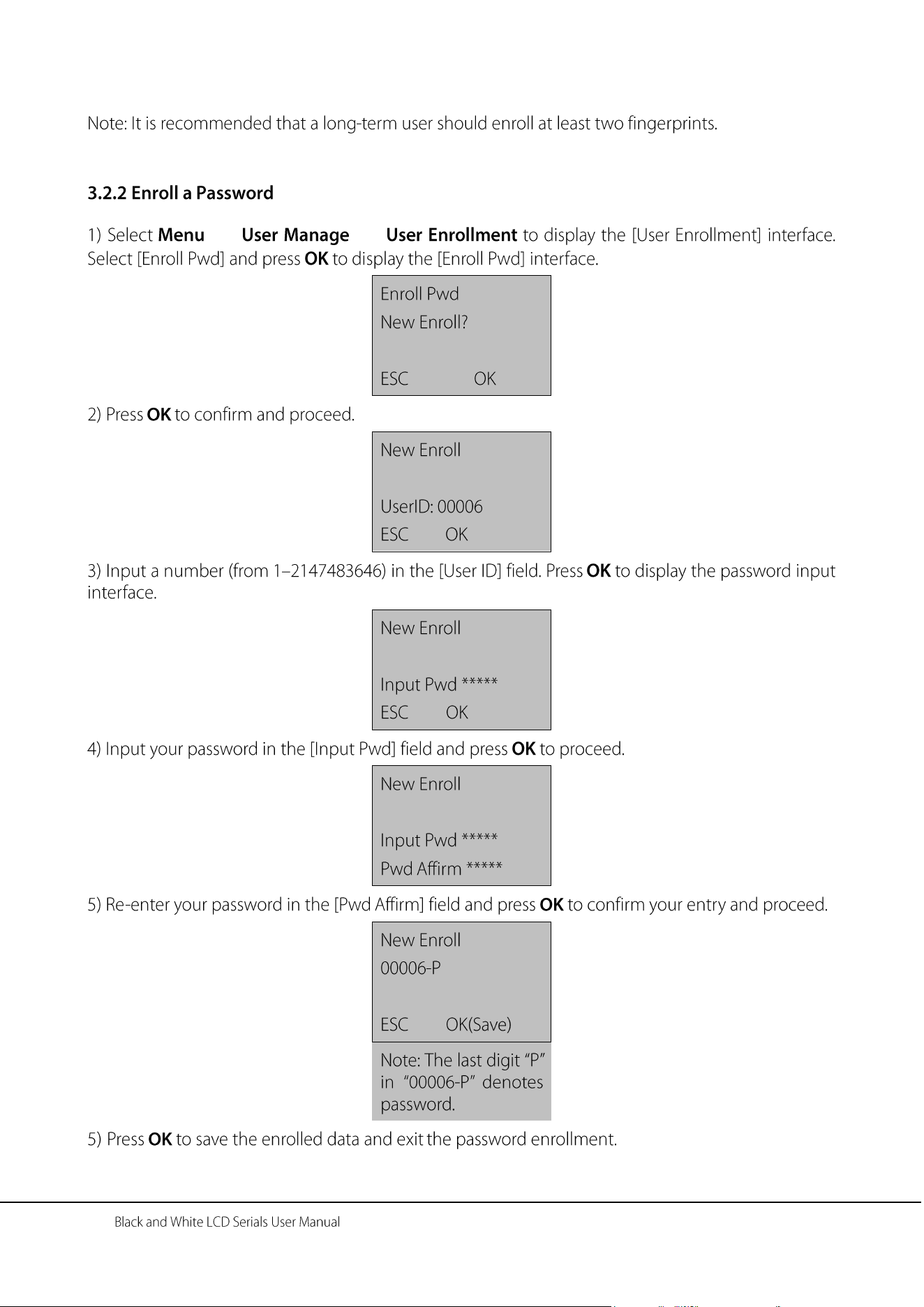 Note: It is recommended that a long-term user should enroll at least two fingerprints.

3.2.2 Enroll a Password

1) Select Menu User Manage User Enrollment to display the [User Enrollment] interface. Select [Enroll Pwd] and press OK to display the [Enroll Pwd] interface.

Enroll Pwd
New Enroll?
ESC OK

2) Press OK to confirm and proceed.

New Enroll
UserID: 00006
ESC OK

3) Input a number (from 1–2147483646) in the [User ID] field. Press OK to display the password input interface.

New Enroll
Input Pwd *****
ESC OK

4) Input your password in the [Input Pwd] field and press OK to proceed.

New Enroll
Input Pwd *****
Pwd Affirm *****

5) Re-enter your password in the [Pwd Affirm] field and press OK to confirm your entry and proceed.

New Enroll
00006-P
ESC OK(Save)

Note: The last digit "P" in "00006-P" denotes password.

5) Press OK to save the enrolled data and exit the password enrollment.

Black and White LCD Serials User Manual